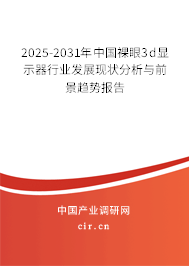 2025-2031年中国裸眼3d显示器行业发展现状分析与前景趋势报告

中国产业调研网

cir.cn